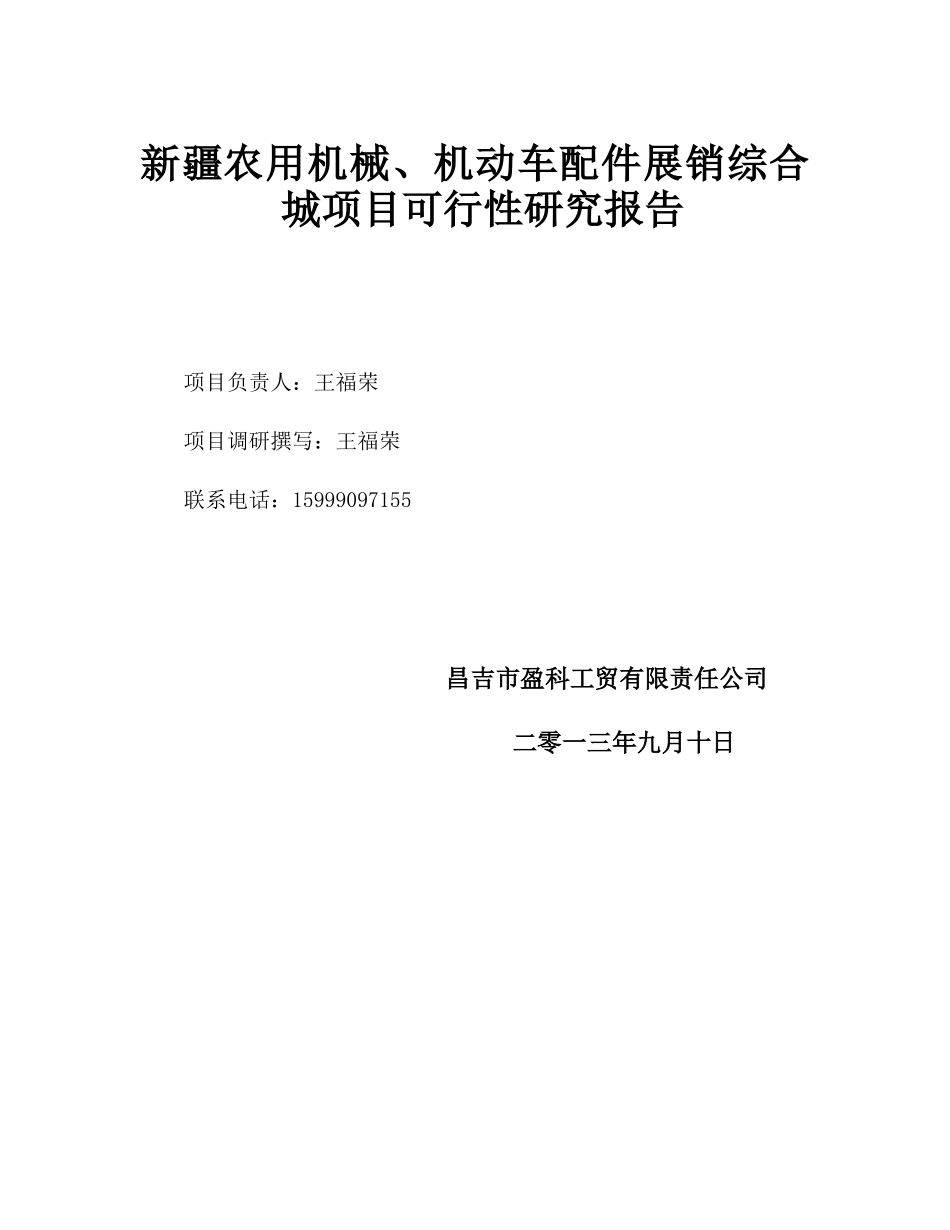 新疆农用机械、机动车配件展销综合城项目可行性研究报告

项目负责人：王福荣

项目调研撰写：王福荣

联系电话：15999097155

昌吉市盈科工贸有限责任公司

二零一三年九月十日